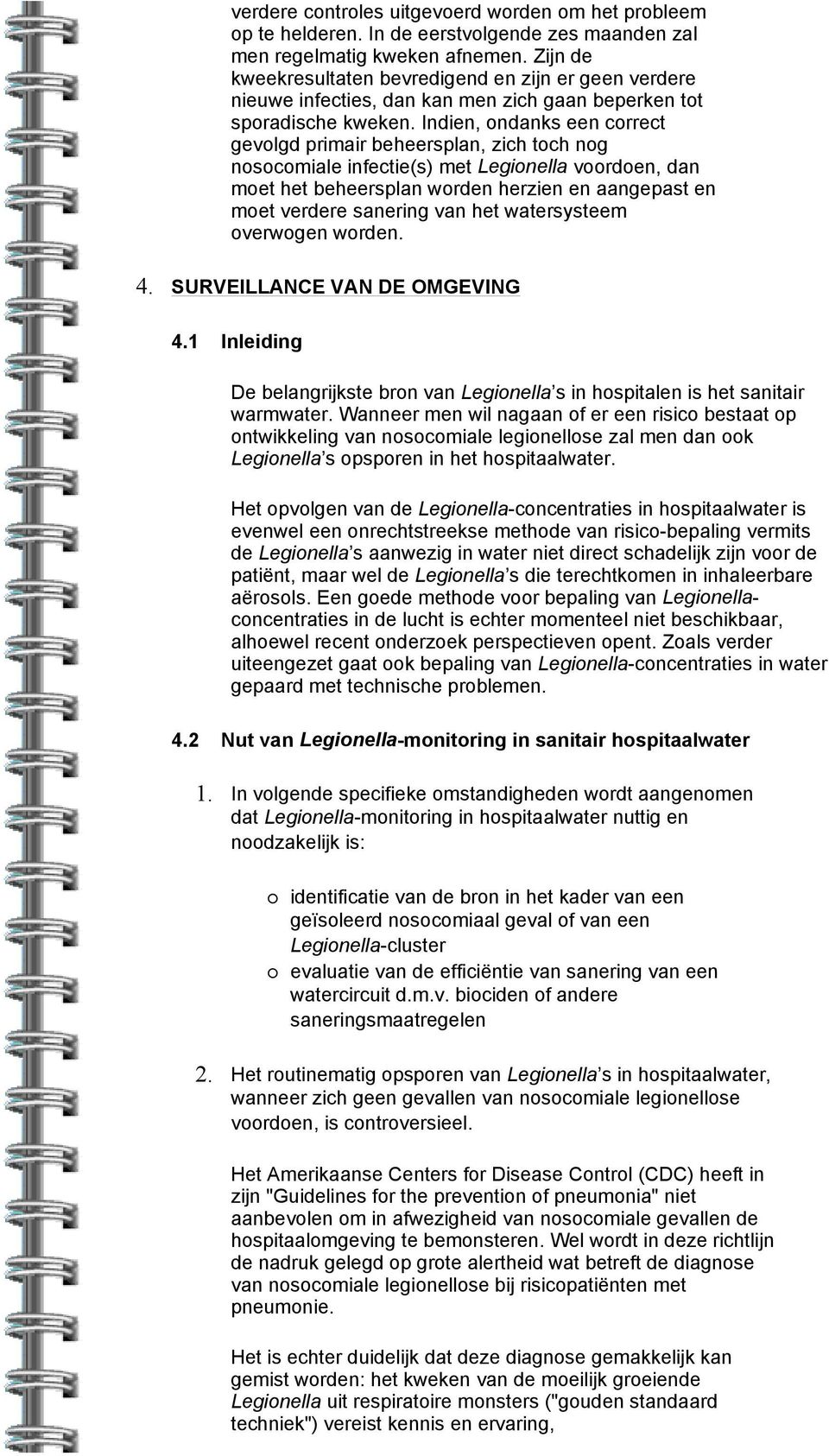 verdere controles uitgevoerd worden om het probleem op te helderen. In de eerstvolgende zes maanden zal men regelmatig kweken afnemen. Zijn de kweekresultaten bevredigend en zijn er geen verdere nieuwe infecties, dan kan men zich gaan beperken tot sporadische kweken. Indien, ondanks een correct gevolgd primair beheersplan, zich toch nog nosocomiale infectie(s) met Legionella voordoen, dan moet het beheersplan worden herzien en aangepast en moet verdere sanering van het watersysteem overwogen worden.

4. SURVEILLANCE VAN DE OMGEVING

4.1 Inleiding

De belangrijkste bron van Legionella's in hospitalen is het sanitair warmwater. Wanneer men wil nagaan of er een risico bestaat op ontwikkeling van nosocomiale legionellose zal men dan ook Legionella's opsporen in het hospitaalwater.

Het opvolgen van de Legionella-concentraties in hospitaalwater is evenwel een onrechtstreekse methode van risico-bepaling vermits de Legionella's aanwezig in water niet direct schadelijk zijn voor de patiënt, maar wel de Legionella's die terechtkomen in inhaleerbare aërosols. Een goede methode voor bepaling van Legionella-concentraties in de lucht is echter momenteel niet beschikbaar, alhoewel recent onderzoek perspectieven opent. Zoals verder uiteengezet gaat ook bepaling van Legionella-concentraties in water gepaard met technische problemen.

4.2 Nut van Legionella-monitoring in sanitair hospitaalwater

1. In volgende specifieke omstandigheden wordt aangenomen dat Legionella-monitoring in hospitaalwater nuttig en noodzakelijk is:

o identificatie van de bron in het kader van een geïsoleerd nosocomiaal geval of van een Legionella-cluster
o evaluatie van de efficiëntie van sanering van een watercircuit d.m.v. biociden of andere saneringsmaatregelen

2. Het routinematig opsporen van Legionella's in hospitaalwater, wanneer zich geen gevallen van nosocomiale legionellose voordoen, is controversieel.

Het Amerikaanse Centers for Disease Control (CDC) heeft in zijn "Guidelines for the prevention of pneumonia" niet aanbevolen om in afwezigheid van nosocomiale gevallen de hospitaalomgeving te bemonsteren. Wel wordt in deze richtlijn de nadruk gelegd op grote alertheid wat betreft de diagnose van nosocomiale legionellose bij risicopatiënten met pneumonie.

Het is echter duidelijk dat deze diagnose gemakkelijk kan gemist worden: het kweken van de moeilijk groeiende Legionella uit respiratoire monsters ("gouden standaard techniek") vereist kennis en ervaring,